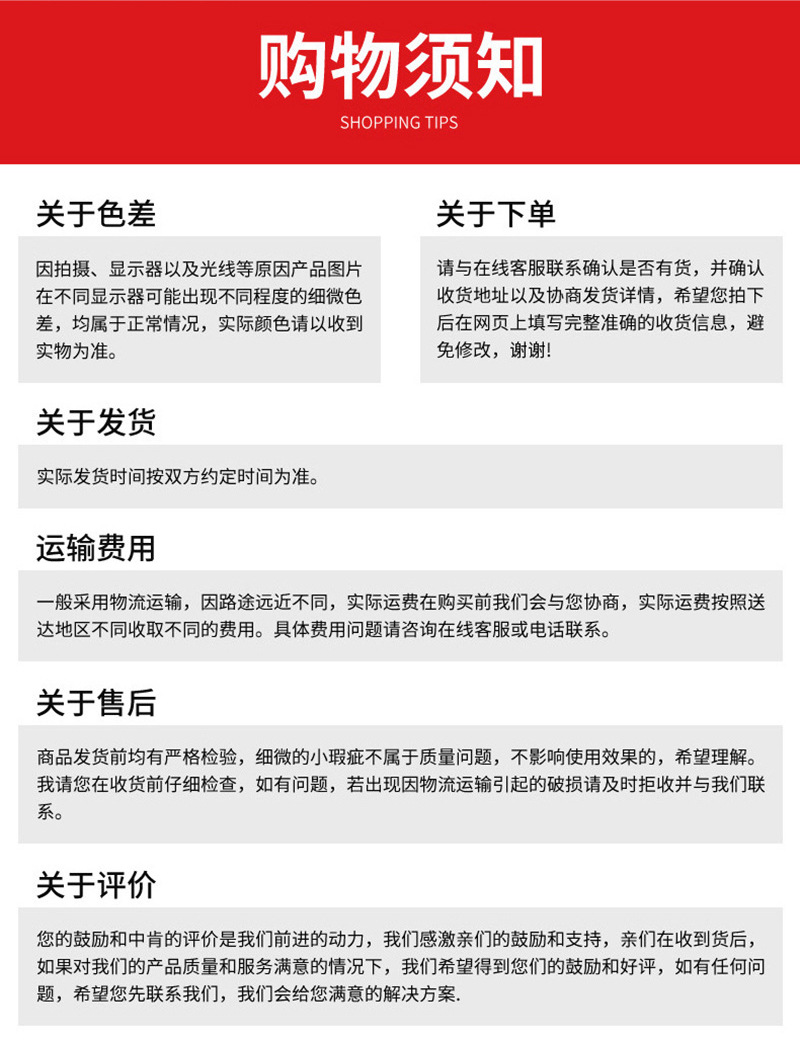 购物须知
SHOPPING TIPS

关于色差

因拍摄、显示器以及光线等原因产品图片在不同显示器可能出现不同程度的细微色差，均属于正常情况，实际颜色请以收到实物为准。

关于下单

请与在线客服联系确认是否有货，并确认收货地址以及协商发货详情，希望您拍下后在网页上填写完整准确的收货信息，避免修改，谢谢!

关于发货

实际发货时间按双方约定时间为准。

运输费用

一般采用物流运输，因路途远近不同，实际运费在购买前我们会与您协商，实际运费按照送达地区不同收取不同的费用。具体费用问题请咨询在线客服或电话联系。

关于售后

商品发货前均有严格检验，细微的小瑕疵不属于质量问题，不影响使用效果的，希望理解。我请您在收货前仔细检查，如有问题，若出现因物流运输引起的破损请及时拒收并与我们联系。

关于评价

您的鼓励和中肯的评价是我们前进的动力，我们感激亲们的鼓励和支持，亲们在收到货后，如果对我们的产品质量和服务满意的情况下，我们希望得到您们的鼓励和好评，如有任何问题，希望您先联系我们，我们会给您满意的解决方案.